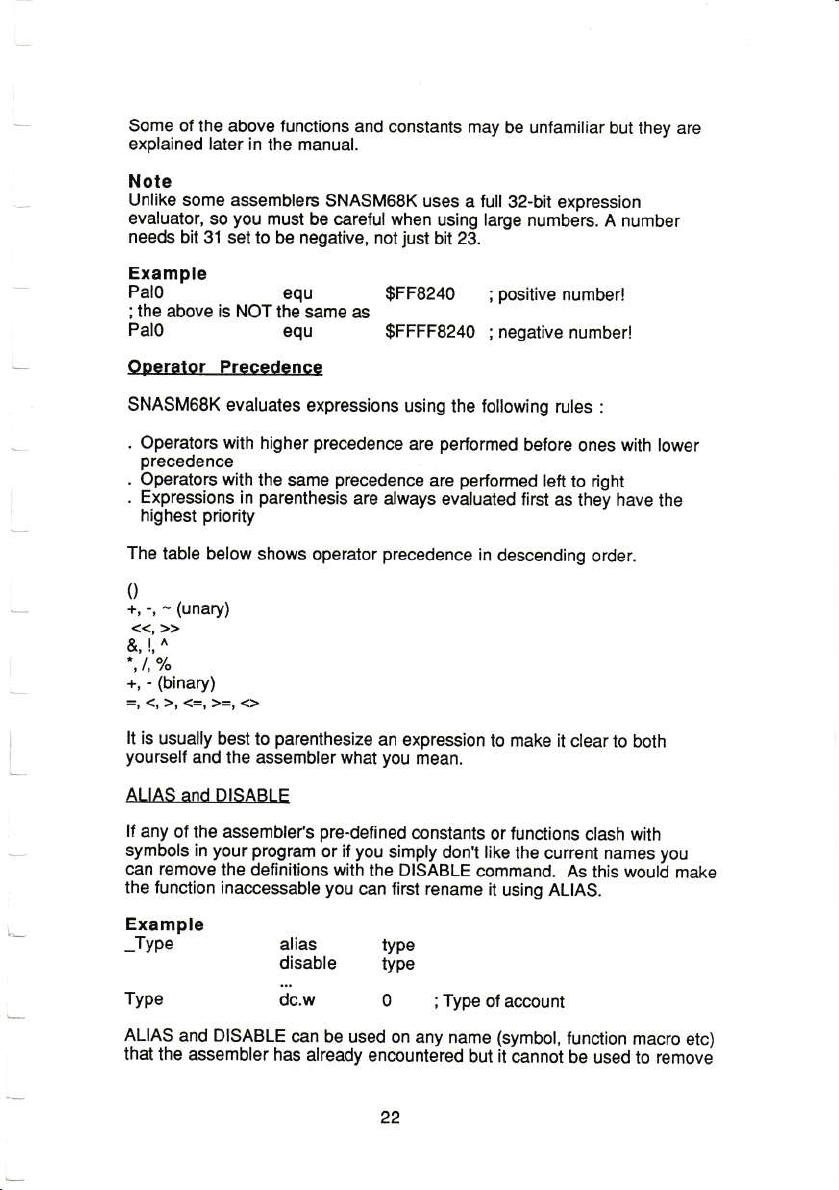 Some of the above functions and constants may be unfamiliar but they are explained later in the manual.

**Note**
Unlike some assemblers SNASM68K uses a full 32-bit expression evaluator, so you must be careful when using large numbers. A number needs bit 31 set to be negative, not just bit 23.

**Example**
Pal0 equ $FF8240 ; positive number!
; the above is NOT the same as
Pal0 equ $FFFF8240 ; negative number!

Operator Precedence

SNASM68K evaluates expressions using the following rules :

. Operators with higher precedence are performed before ones with lower precedence
. Operators with the same precedence are performed left to right
. Expressions in parenthesis are always evaluated first as they have the highest priority

The table below shows operator precedence in descending order.

()
+, -, ~ (unary)
<<, >>
&, !, ^
*, /, %
+, - (binary)
=, <, >, <=, >=, <>

It is usually best to parenthesize an expression to make it clear to both yourself and the assembler what you mean.

ALIAS and DISABLE

If any of the assembler's pre-defined constants or functions clash with symbols in your program or if you simply don't like the current names you can remove the definitions with the DISABLE command. As this would make the function inaccessable you can first rename it using ALIAS.

**Example**
_Type alias type
disable type
...
Type dc.w 0 ; Type of account

ALIAS and DISABLE can be used on any name (symbol, function macro etc) that the assembler has already encountered but it cannot be used to remove

22